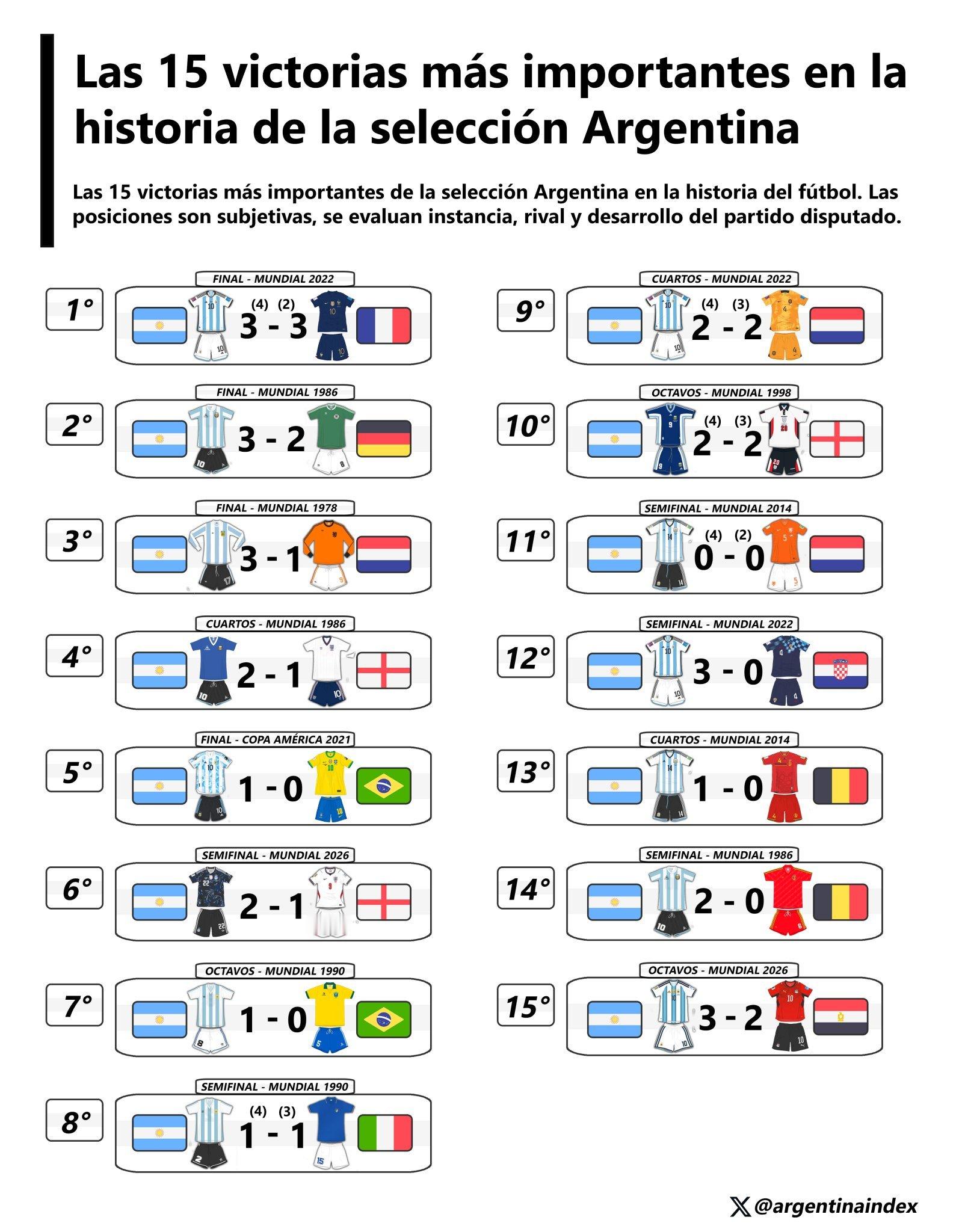 Las 15 victorias más importantes en la historia de la selección Argentina

Las 15 victorias más importantes de la selección Argentina en la historia del fútbol. Las posiciones son subjetivas, se evaluan instancia, rival y desarrollo del partido disputado.

1°
FINAL - MUNDIAL 2022
(4) (2)
3 - 3

2°
FINAL - MUNDIAL 1986
3 - 2

3°
FINAL - MUNDIAL 1978
3 - 1

4°
CUARTOS - MUNDIAL 1986
2 - 1

5°
FINAL - COPA AMÉRICA 2021
1 - 0

6°
SEMIFINAL - MUNDIAL 2026
2 - 1

7°
OCTAVOS - MUNDIAL 1990
1 - 0

8°
SEMIFINAL - MUNDIAL 1990
(4) (3)
1 - 1

9°
CUARTOS - MUNDIAL 2022
(4) (3)
2 - 2

10°
OCTAVOS - MUNDIAL 1998
(4) (3)
2 - 2

11°
SEMIFINAL - MUNDIAL 2014
(4) (2)
0 - 0

12°
SEMIFINAL - MUNDIAL 2022
3 - 0

13°
CUARTOS - MUNDIAL 2014
1 - 0

14°
SEMIFINAL - MUNDIAL 1986
2 - 0

15°
OCTAVOS - MUNDIAL 2026
3 - 2

@argentinaindex